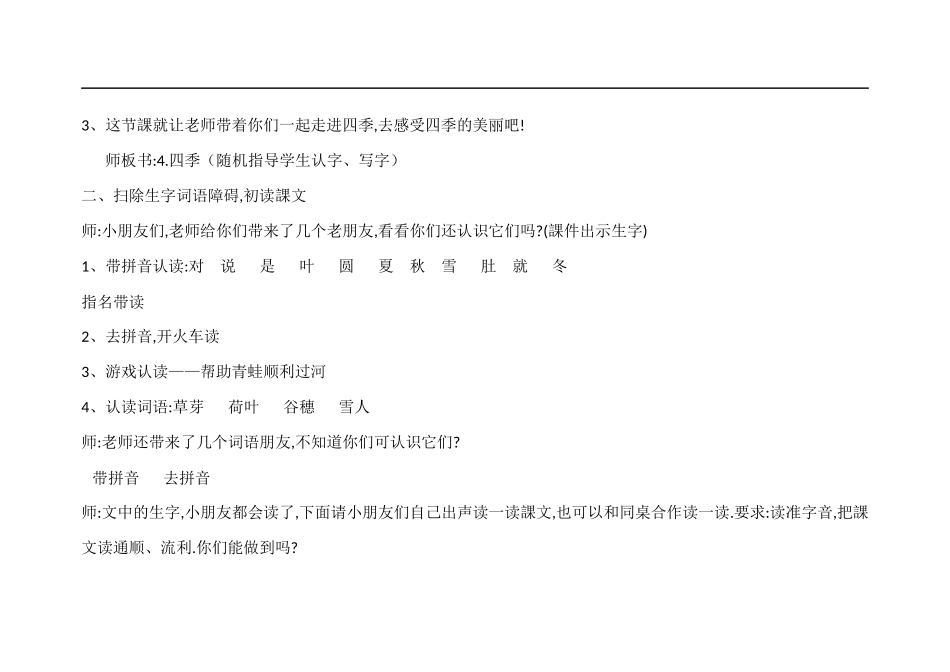 3、这节課就让老师带着你们一起走进四季,去感受四季的美丽吧!

师板书:4.四季（随机指导学生认字、写字）

二、扫除生字词语障碍,初读課文

师:小朋友们,老师给你们带来了几个老朋友,看看你们还认识它们吗?(課件出示生字)

1、带拼音认读:对 说 是 叶 圆 夏 秋 雪 肚 就 冬

指名带读

2、去拼音,开火车读

3、游戏认读——帮助青蛙顺利过河

4、认读词语:草芽 荷叶 谷穗 雪人

师:老师还带来了几个词语朋友,不知道你们可认识它们?

带拼音 去拼音

师:文中的生字,小朋友都会读了,下面请小朋友们自己出声读一读課文,也可以和同桌合作读一读.要求:读准字音,把課文读通顺、流利.你们能做到吗?